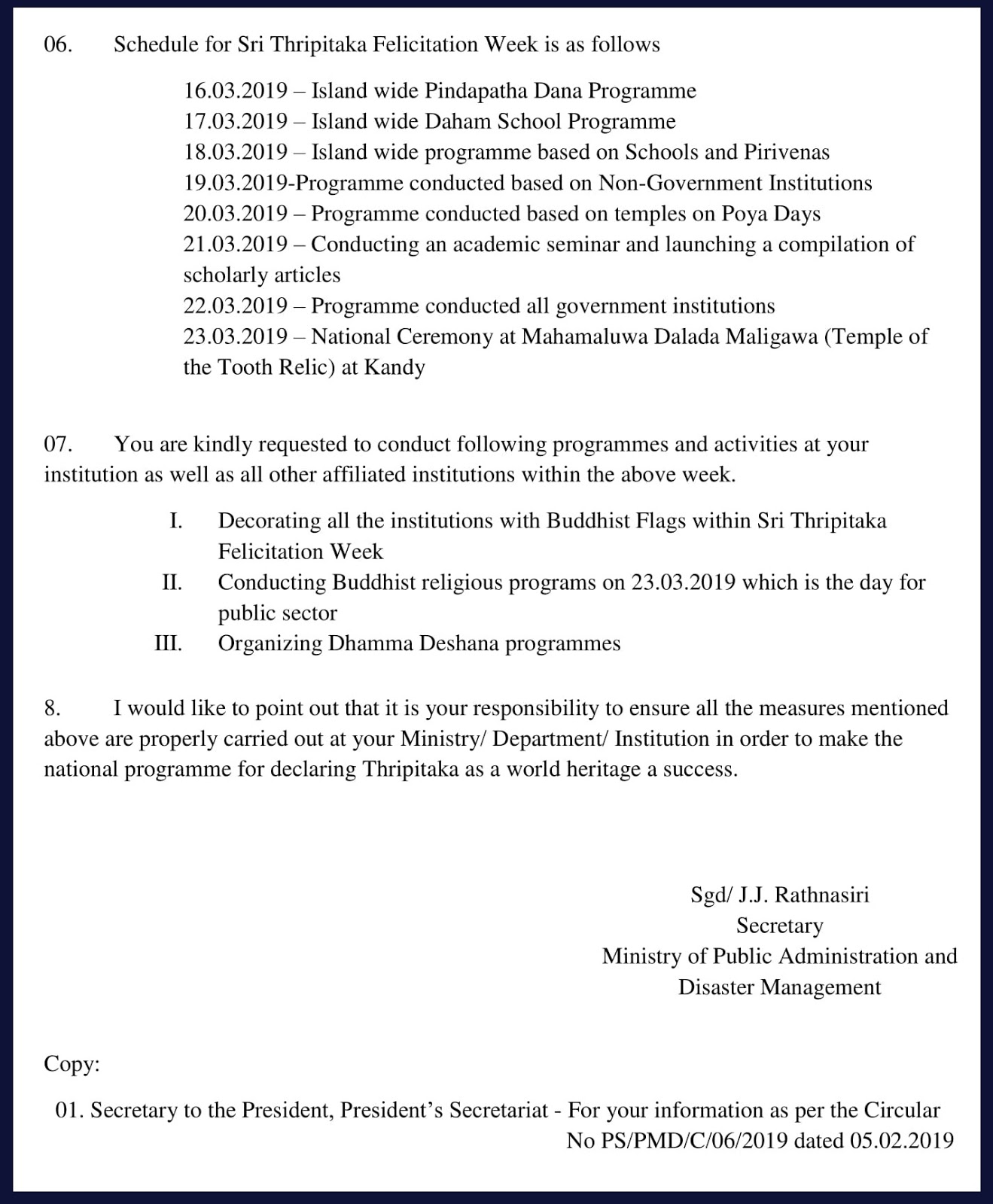 06. Schedule for Sri Thripitaka Felicitation Week is as follows

16.03.2019 – Island wide Pindapatha Dana Programme
17.03.2019 – Island wide Daham School Programme
18.03.2019 – Island wide programme based on Schools and Pirivenas
19.03.2019-Programme conducted based on Non-Government Institutions
20.03.2019 – Programme conducted based on temples on Poya Days
21.03.2019 – Conducting an academic seminar and launching a compilation of scholarly articles
22.03.2019 – Programme conducted all government institutions
23.03.2019 – National Ceremony at Mahamaluwa Dalada Maligawa (Temple of the Tooth Relic) at Kandy

07. You are kindly requested to conduct following programmes and activities at your institution as well as all other affiliated institutions within the above week.

I. Decorating all the institutions with Buddhist Flags within Sri Thripitaka Felicitation Week
II. Conducting Buddhist religious programs on 23.03.2019 which is the day for public sector
III. Organizing Dhamma Deshana programmes

8. I would like to point out that it is your responsibility to ensure all the measures mentioned above are properly carried out at your Ministry/ Department/ Institution in order to make the national programme for declaring Thripitaka as a world heritage a success.

Sgd/ J.J. Rathnasiri
Secretary
Ministry of Public Administration and Disaster Management

Copy:

01. Secretary to the President, President's Secretariat - For your information as per the Circular No PS/PMD/C/06/2019 dated 05.02.2019